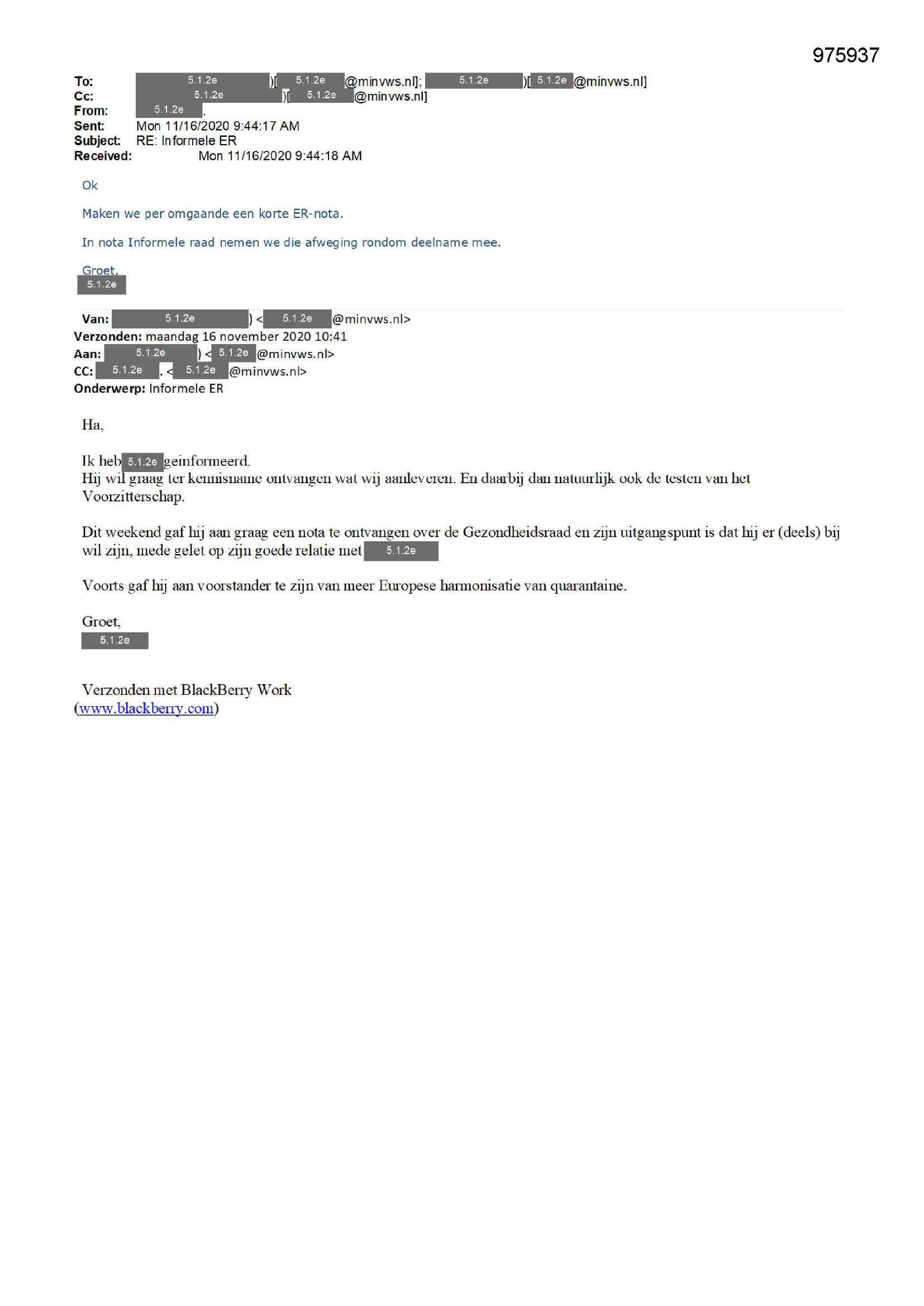 975937

To: 5.1.2e )[ 5.1.2e @minvws.nl]; 5.1.2e )[ 5.1.2e @minvws.nl]
Cc: 5.1.2e )[ 5.1.2e @minvws.nl]
From: 5.1.2e .
Sent: Mon 11/16/2020 9:44:17 AM
Subject: RE: Informele ER
Received: Mon 11/16/2020 9:44:18 AM

Ok

Maken we per omgaande een korte ER-nota.

In nota Informele raad nemen we die afweging rondom deelname mee.

Groet,
5.1.2e

Van: 5.1.2e ) < 5.1.2e @minvws.nl>
Verzonden: maandag 16 november 2020 10:41
Aan: 5.1.2e ) < 5.1.2e @minvws.nl>
CC: 5.1.2e . < 5.1.2e @minvws.nl>
Onderwerp: Informele ER

Ha,

Ik heb 5.1.2e geinformeerd.
Hij wil graag ter kennisname ontvangen wat wij aanleveren. En daarbij dan natuurlijk ook de testen van het Voorzitterschap.

Dit weekend gaf hij aan graag een nota te ontvangen over de Gezondheidsraad en zijn uitgangspunt is dat hij er (deels) bij wil zijn, mede gelet op zijn goede relatie met 5.1.2e

Voorts gaf hij aan voorstander te zijn van meer Europese harmonisatie van quarantaine.

Groet,
5.1.2e

Verzonden met BlackBerry Work
(www.blackberry.com)